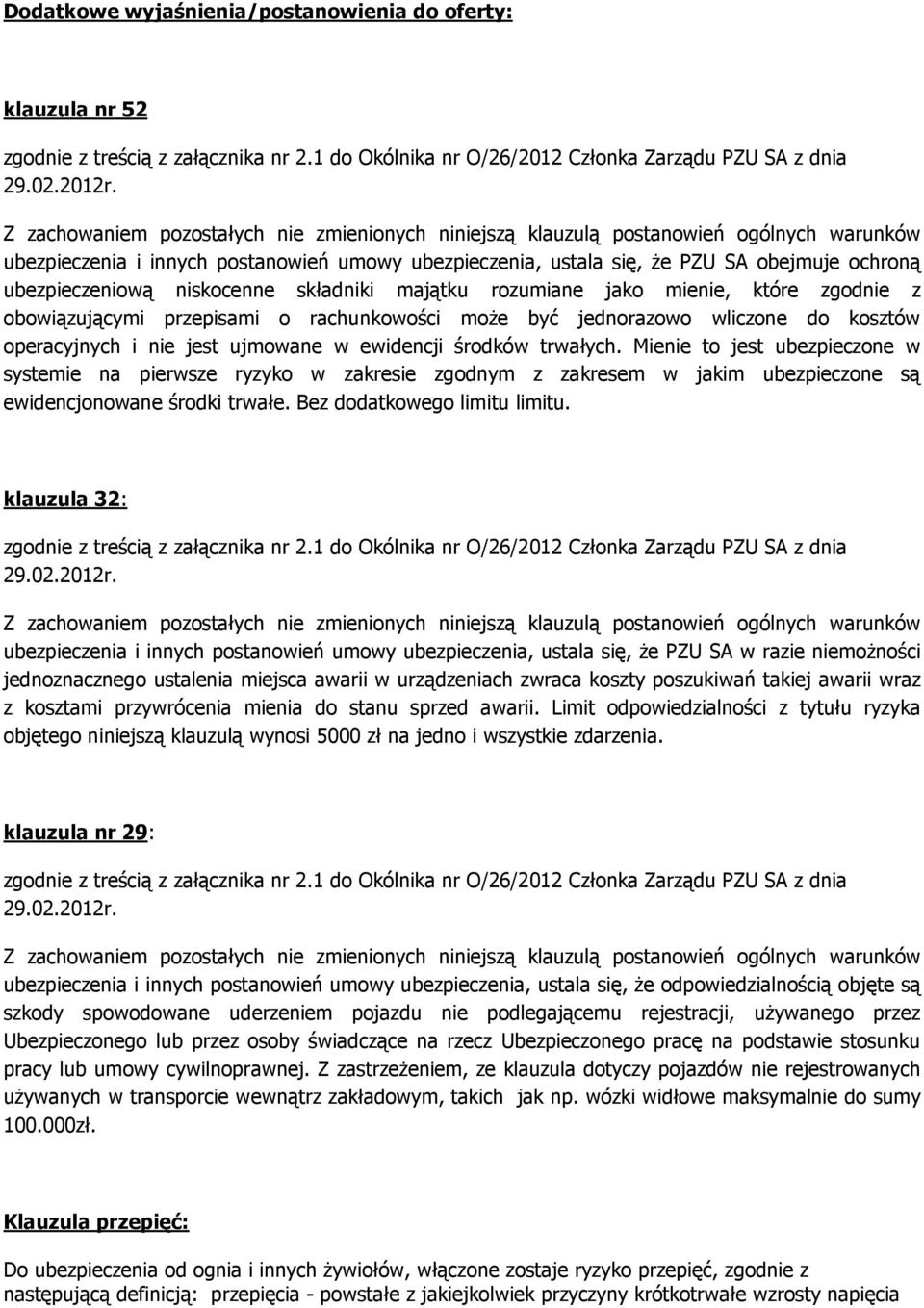 Dodatkowe wyjaśnienia/postanowienia do oferty:

klauzula nr 52

zgodnie z treścią z załącznika nr 2.1 do Okólnika nr O/26/2012 Członka Zarządu PZU SA z dnia 29.02.2012r.

Z zachowaniem pozostałych nie zmienionych niniejszą klauzulą postanowień ogólnych warunków ubezpieczenia i innych postanowień umowy ubezpieczenia, ustala się, że PZU SA obejmuje ochroną ubezpieczeniową niskocenne składniki majątku rozumiane jako mienie, które zgodnie z obowiązującymi przepisami o rachunkowości może być jednorazowo wliczone do kosztów operacyjnych i nie jest ujmowane w ewidencji środków trwałych. Mienie to jest ubezpieczone w systemie na pierwsze ryzyko w zakresie zgodnym z zakresem w jakim ubezpieczone są ewidencjonowane środki trwałe. Bez dodatkowego limitu limitu.

klauzula 32:

zgodnie z treścią z załącznika nr 2.1 do Okólnika nr O/26/2012 Członka Zarządu PZU SA z dnia 29.02.2012r.

Z zachowaniem pozostałych nie zmienionych niniejszą klauzulą postanowień ogólnych warunków ubezpieczenia i innych postanowień umowy ubezpieczenia, ustala się, że PZU SA w razie niemożności jednoznacznego ustalenia miejsca awarii w urządzeniach zwraca koszty poszukiwań takiej awarii wraz z kosztami przywrócenia mienia do stanu sprzed awarii. Limit odpowiedzialności z tytułu ryzyka objętego niniejszą klauzulą wynosi 5000 zł na jedno i wszystkie zdarzenia.

klauzula nr 29:

zgodnie z treścią z załącznika nr 2.1 do Okólnika nr O/26/2012 Członka Zarządu PZU SA z dnia 29.02.2012r.

Z zachowaniem pozostałych nie zmienionych niniejszą klauzulą postanowień ogólnych warunków ubezpieczenia i innych postanowień umowy ubezpieczenia, ustala się, że odpowiedzialnością objęte są szkody spowodowane uderzeniem pojazdu nie podlegającemu rejestracji, używanego przez Ubezpieczonego lub przez osoby świadczące na rzecz Ubezpieczonego pracę na podstawie stosunku pracy lub umowy cywilnoprawnej. Z zastrzeżeniem, ze klauzula dotyczy pojazdów nie rejestrowanych używanych w transporcie wewnątrz zakładowym, takich jak np. wózki widłowe maksymalnie do sumy 100.000zł.

Klauzula przepięć:

Do ubezpieczenia od ognia i innych żywiołów, włączone zostaje ryzyko przepięć, zgodnie z następującą definicją: przepięcia - powstałe z jakiejkolwiek przyczyny krótkotrwałe wzrosty napięcia